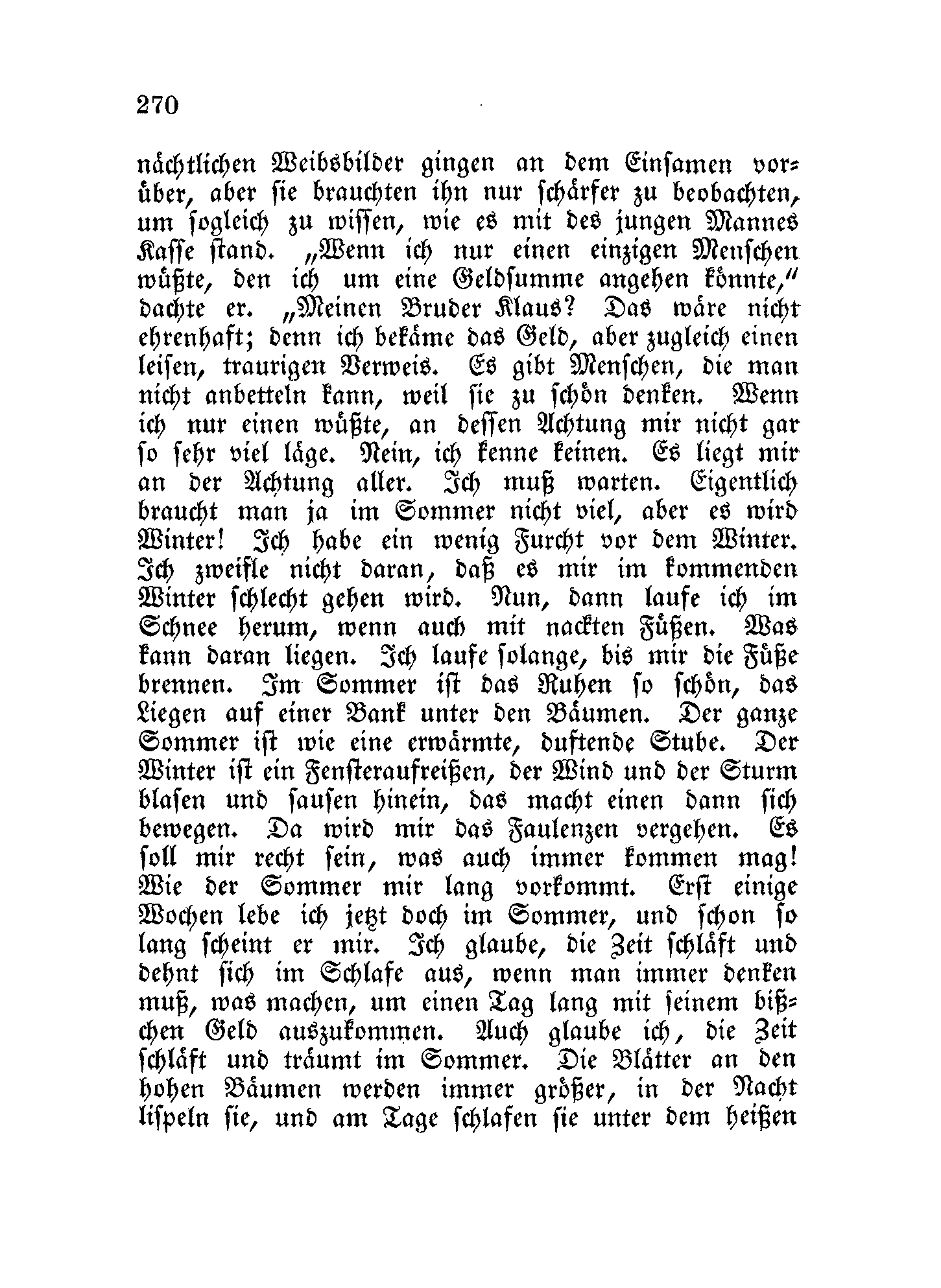 270

nächtlichen Weibsbilder gingen an dem Einsamen vorüber, aber sie brauchten ihn nur schärfer zu beobachten, um sogleich zu wissen, wie es mit des jungen Mannes Kasse stand. „Wenn ich nur einen einzigen Menschen wüßte, den ich um eine Geldsumme angehen könnte,“ dachte er. „Meinen Bruder Klaus? Das wäre nicht ehrenhaft; denn ich bekäme das Geld, aber zugleich einen leisen, traurigen Verweis. Es gibt Menschen, die man nicht anbetteln kann, weil sie zu schön denken. Wenn ich nur einen wüßte, an dessen Achtung mir nicht gar so sehr viel läge. Nein, ich kenne keinen. Es liegt mir an der Achtung aller. Ich muß warten. Eigentlich braucht man ja im Sommer nicht viel, aber es wird Winter! Ich habe ein wenig Furcht vor dem Winter. Ich zweifle nicht daran, daß es mir im kommenden Winter schlecht gehen wird. Nun, dann laufe ich im Schnee herum, wenn auch mit nackten Füßen. Was kann daran liegen. Ich laufe solange, bis mir die Füße brennen. Im Sommer ist das Ruhen so schön, das Liegen auf einer Bank unter den Bäumen. Der ganze Sommer ist wie eine erwärmte, duftende Stube. Der Winter ist ein Fensteraufreißen, der Wind und der Sturm blasen und sausen hinein, das macht einen dann sich bewegen. Da wird mir das Faulenzen vergehen. Es soll mir recht sein, was auch immer kommen mag! Wie der Sommer mir lang vorkommt. Erst einige Wochen lebe ich jetzt doch im Sommer, und schon so lang scheint er mir. Ich glaube, die Zeit schläft und dehnt sich im Schlafe aus, wenn man immer denken muß, was machen, um einen Tag lang mit seinem bißchen Geld auszukommen. Auch glaube ich, die Zeit schläft und träumt im Sommer. Die Blätter an den hohen Bäumen werden immer größer, in der Nacht lispeln sie, und am Tage schlafen sie unter dem heißen